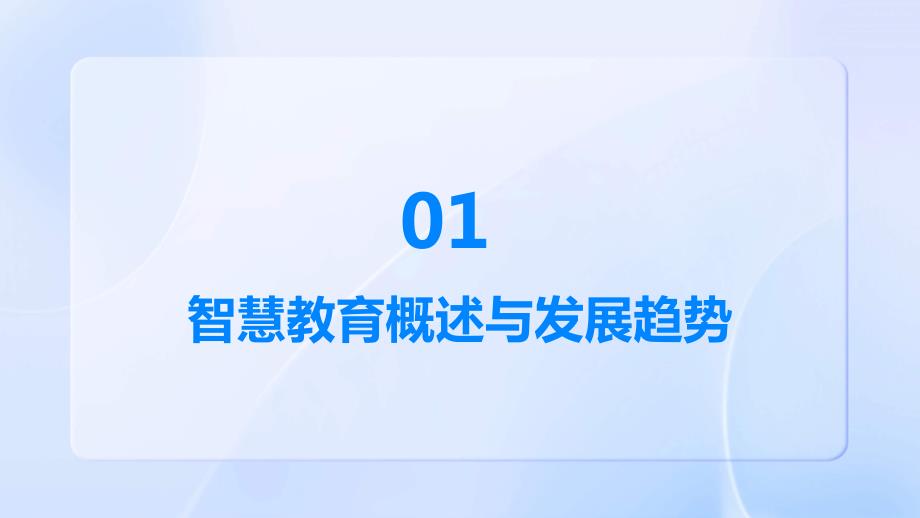 01

智慧教育概述与发展趋势